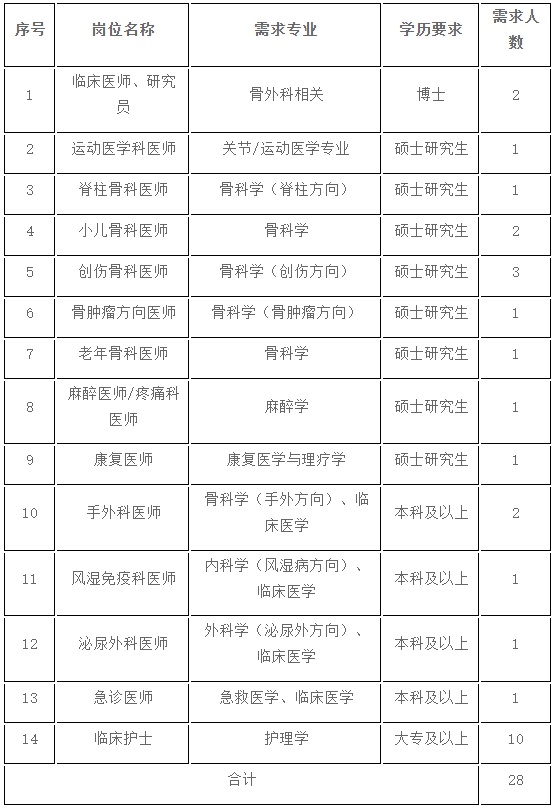 | 序号 | 岗位名称 | 需求专业 | 学历要求 | 需求人数 |
|---|---|---|---|---|
| 1 | 临床医师、研究员 | 骨外科相关 | 博士 | 2 |
| 2 | 运动医学科医师 | 关节/运动医学专业 | 硕士研究生 | 1 |
| 3 | 脊柱骨科医师 | 骨科学（脊柱方向） | 硕士研究生 | 1 |
| 4 | 小儿骨科医师 | 骨科学 | 硕士研究生 | 2 |
| 5 | 创伤骨科医师 | 骨科学（创伤方向） | 硕士研究生 | 3 |
| 6 | 骨肿瘤方向医师 | 骨科学（骨肿瘤方向） | 硕士研究生 | 1 |
| 7 | 老年骨科医师 | 骨科学 | 硕士研究生 | 1 |
| 8 | 麻醉医师/疼痛科医师 | 麻醉学 | 硕士研究生 | 1 |
| 9 | 康复医师 | 康复医学与理疗学 | 硕士研究生 | 1 |
| 10 | 手外科医师 | 骨科学（手外方向）、临床医学 | 本科及以上 | 2 |
| 11 | 风湿免疫科医师 | 内科学（风湿病方向）、临床医学 | 本科及以上 | 1 |
| 12 | 泌尿外科医师 | 外科学（泌尿外方向）、临床医学 | 本科及以上 | 1 |
| 13 | 急诊医师 | 急救医学、临床医学 | 本科及以上 | 1 |
| 14 | 临床护士 | 护理学 | 大专及以上 | 10 |
| 合计 | | | | 28 |